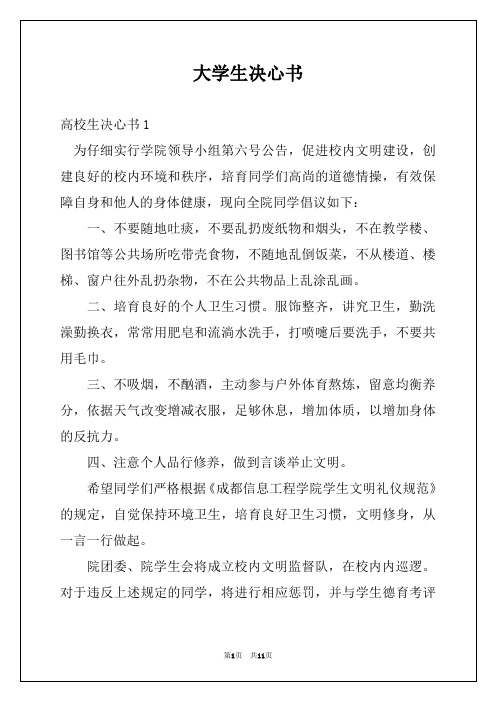 大学生决心书

高校生决心书 1

为仔细实行学院领导小组第六号公告，促进校内文明建设，创建良好的校内环境和秩序，培育同学们高尚的道德情操，有效保障自身和他人的身体健康，现向全院同学倡议如下：

一、不要随地吐痰，不要乱扔废纸物和烟头，不在教学楼、图书馆等公共场所吃带壳食物，不随地乱倒饭菜，不从楼道、楼梯、窗户往外乱扔杂物，不在公共物品上乱涂乱画。

二、培育良好的个人卫生习惯。服饰整齐，讲究卫生，勤洗澡勤换衣，常常用肥皂和流淌水洗手，打喷嚏后要洗手，不要共用毛巾。

三、不吸烟，不酗酒，主动参与户外体育熬炼，留意均衡养分，依据天气改变增减衣服，足够休息，增加体质，以增加身体的反抗力。

四、注意个人品行修养，做到言谈举止文明。

希望同学们严格根据《成都信息工程学院学生文明礼仪规范》的规定，自觉保持环境卫生，培育良好卫生习惯，文明修身，从一言一行做起。

院团委、院学生会将成立校内文明监督队，在校内内巡逻。对于违反上述规定的同学，将进行相应惩罚，并与学生德育考评

第1页 共11页